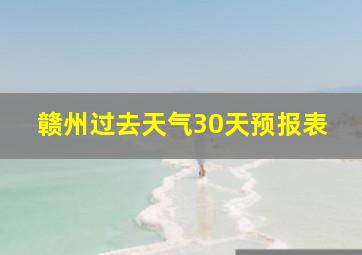 赣州过去天气30天预报表